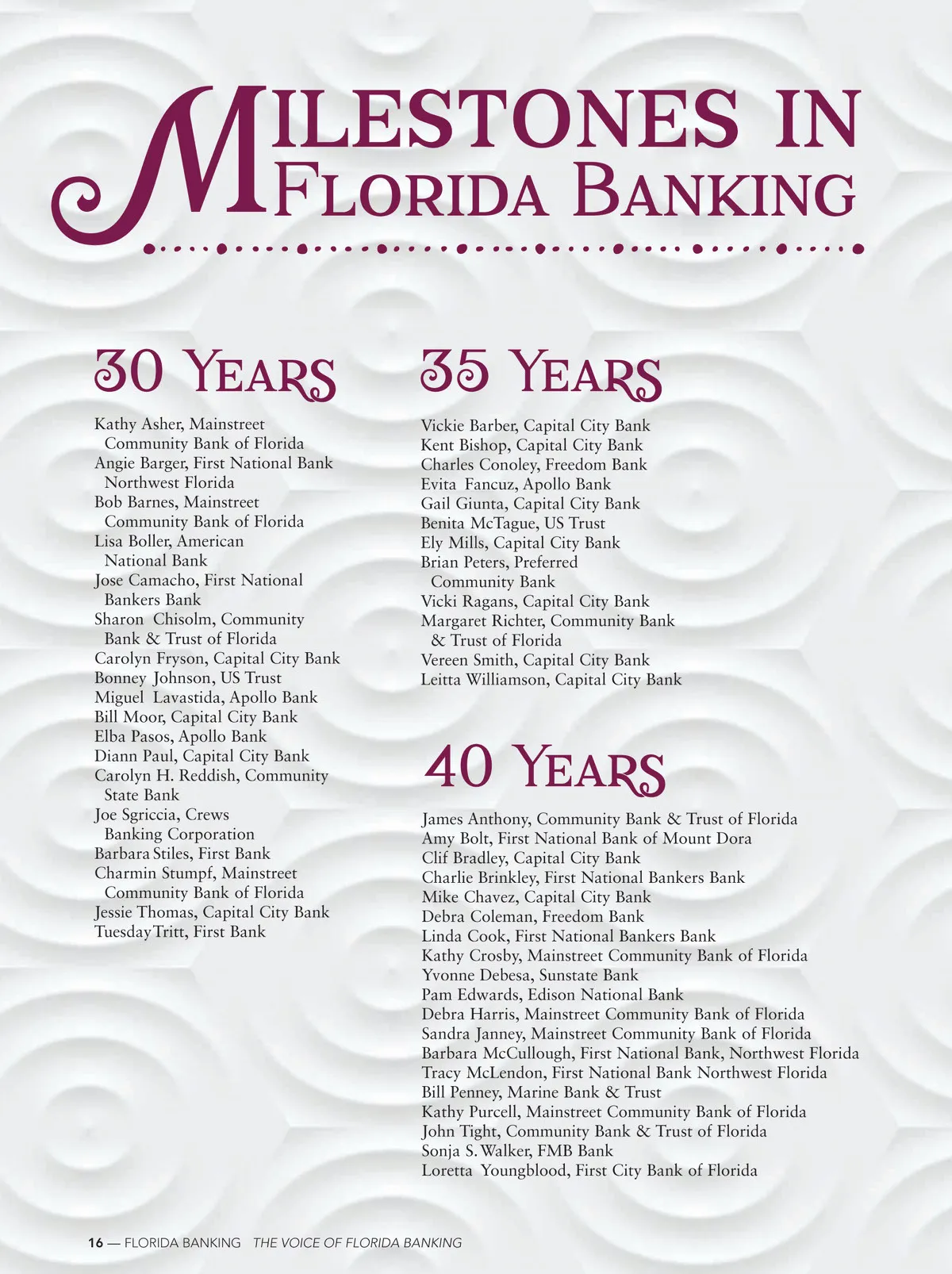 MILESTONES IN FLORIDA BANKING

30 YEARS

Kathy Asher, Mainstreet Community Bank of Florida
Angie Barger, First National Bank Northwest Florida
Bob Barnes, Mainstreet Community Bank of Florida
Lisa Boller, American National Bank
Jose Camacho, First National Bankers Bank
Sharon Chisolm, Community Bank & Trust of Florida
Carolyn Fryson, Capital City Bank
Bonney Johnson, US Trust
Miguel Lavastida, Apollo Bank
Bill Moor, Capital City Bank
Elba Pasos, Apollo Bank
Diann Paul, Capital City Bank
Carolyn H. Reddish, Community State Bank
Joe Sgriccia, Crews Banking Corporation
Barbara Stiles, First Bank
Charmin Stumpf, Mainstreet Community Bank of Florida
Jessie Thomas, Capital City Bank
Tuesday Tritt, First Bank

35 YEARS

Vickie Barber, Capital City Bank
Kent Bishop, Capital City Bank
Charles Conoley, Freedom Bank
Evita Fancuz, Apollo Bank
Gail Giunta, Capital City Bank
Benita McTague, US Trust
Ely Mills, Capital City Bank
Brian Peters, Preferred Community Bank
Vicki Ragans, Capital City Bank
Margaret Richter, Community Bank & Trust of Florida
Vereen Smith, Capital City Bank
Leitta Williamson, Capital City Bank

40 YEARS

James Anthony, Community Bank & Trust of Florida
Amy Bolt, First National Bank of Mount Dora
Clif Bradley, Capital City Bank
Charlie Brinkley, First National Bankers Bank
Mike Chavez, Capital City Bank
Debra Coleman, Freedom Bank
Linda Cook, First National Bankers Bank
Kathy Crosby, Mainstreet Community Bank of Florida
Yvonne Debesa, Sunstate Bank
Pam Edwards, Edison National Bank
Debra Harris, Mainstreet Community Bank of Florida
Sandra Janney, Mainstreet Community Bank of Florida
Barbara McCullough, First National Bank, Northwest Florida
Tracy McLendon, First National Bank Northwest Florida
Bill Penney, Marine Bank & Trust
Kathy Purcell, Mainstreet Community Bank of Florida
John Tight, Community Bank & Trust of Florida
Sonja S. Walker, FMB Bank
Loretta Youngblood, First City Bank of Florida

16 — FLORIDA BANKING THE VOICE OF FLORIDA BANKING